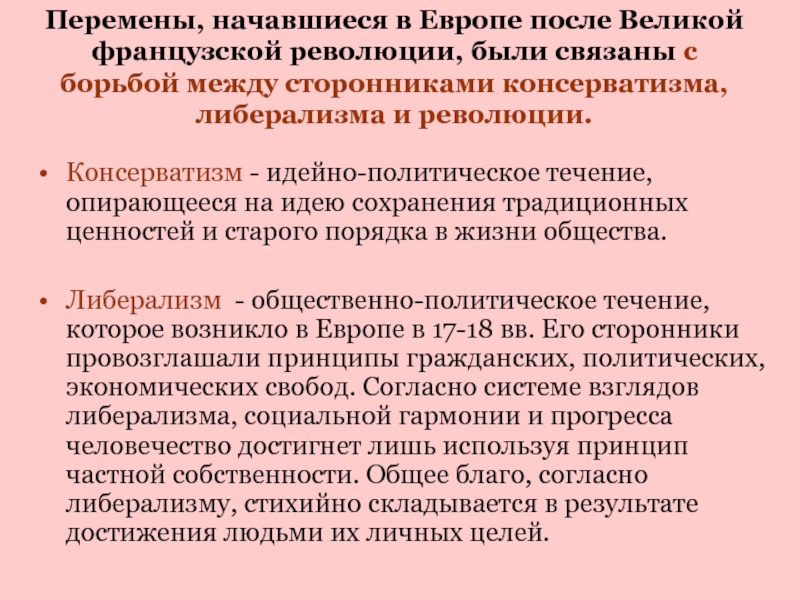 Перемены, начавшиеся в Европе после Великой французской революции, были связаны с борьбой между сторонниками консерватизма, либерализма и революции.

• Консерватизм - идейно-политическое течение, опирающееся на идею сохранения традиционных ценностей и старого порядка в жизни общества.

• Либерализм - общественно-политическое течение, которое возникло в Европе в 17-18 вв. Его сторонники провозглашали принципы гражданских, политических, экономических свобод. Согласно системе взглядов либерализма, социальной гармонии и прогресса человечество достигнет лишь используя принцип частной собственности. Общее благо, согласно либерализму, стихийно складывается в результате достижения людьми их личных целей.